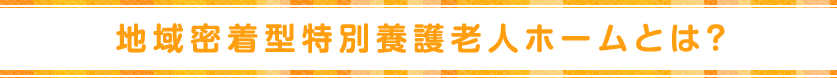 地域密着型特別養護老人ホームとは?